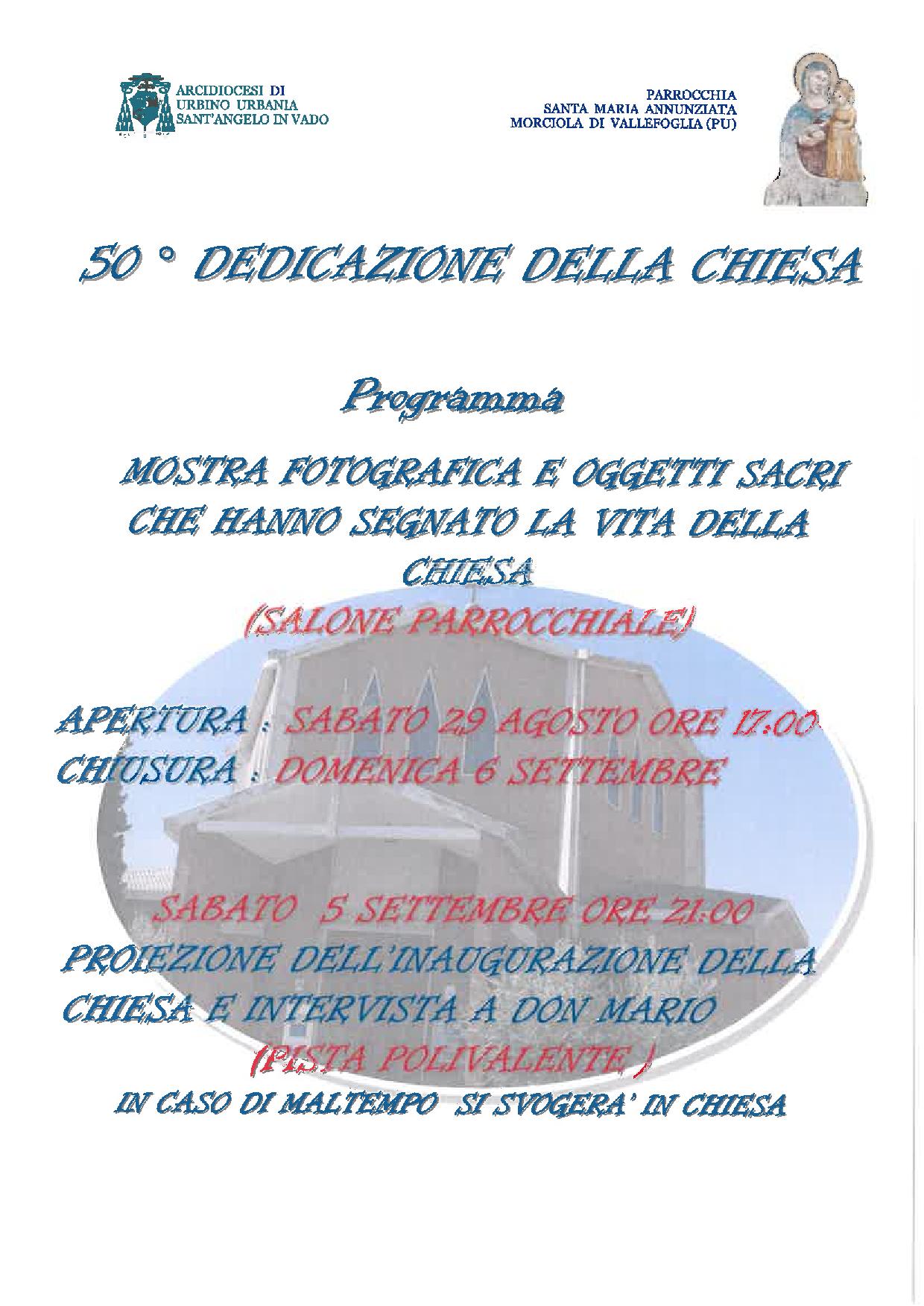 ARCIDIOCESI DI
URBINO URBANIA
SANT'ANGELO IN VADO

PARROCCHIA
SANTA MARIA ANNUNZIATA
MORCIOLA DI VALLEFOGLIA (PU)

50 ° DEDICAZIONE DELLA CHIESA

Programma

MOSTRA FOTOGRAFICA E OGGETTI SACRI CHE HANNO SEGNATO LA VITA DELLA CHIESA
(SALONE PARROCCHIALE)

APERTURA : SABATO 29 AGOSTO ORE 17:00
CHIUSURA : DOMENICA 6 SETTEMBRE

SABATO 5 SETTEMBRE ORE 21:00
PROIEZIONE DELL'INAUGURAZIONE DELLA CHIESA E INTERVISTA A DON MARIO
(PISTA POLIVALENTE )
IN CASO DI MALTEMPO SI SVOGERA' IN CHIESA